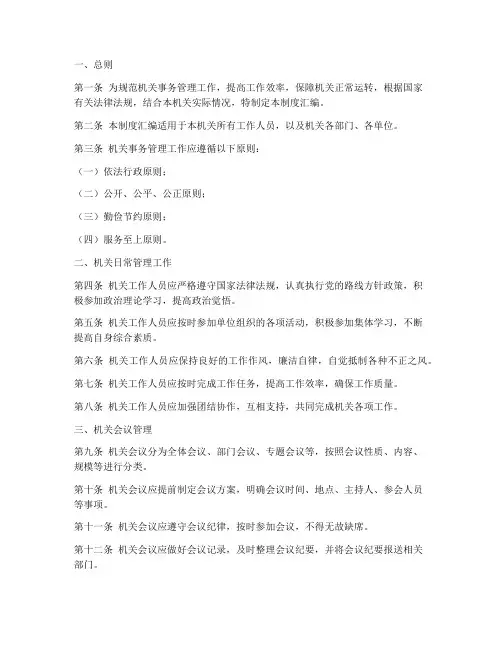 一、总则

第一条 为规范机关事务管理工作，提高工作效率，保障机关正常运转，根据国家有关法律法规，结合本机关实际情况，特制定本制度汇编。

第二条 本制度汇编适用于本机关所有工作人员，以及机关各部门、各单位。

第三条 机关事务管理工作应遵循以下原则：

（一）依法行政原则；

（二）公开、公平、公正原则；

（三）勤俭节约原则；

（四）服务至上原则。

二、机关日常管理工作

第四条 机关工作人员应严格遵守国家法律法规，认真执行党的路线方针政策，积极参加政治理论学习，提高政治觉悟。

第五条 机关工作人员应按时参加单位组织的各项活动，积极参加集体学习，不断提高自身综合素质。

第六条 机关工作人员应保持良好的工作作风，廉洁自律，自觉抵制各种不正之风。

第七条 机关工作人员应按时完成工作任务，提高工作效率，确保工作质量。

第八条 机关工作人员应加强团结协作，互相支持，共同完成机关各项工作。

三、机关会议管理

第九条 机关会议分为全体会议、部门会议、专题会议等，按照会议性质、内容、规模等进行分类。

第十条 机关会议应提前制定会议方案，明确会议时间、地点、主持人、参会人员等事项。

第十一条 机关会议应遵守会议纪律，按时参加会议，不得无故缺席。

第十二条 机关会议应做好会议记录，及时整理会议纪要，并将会议纪要报送相关部门。